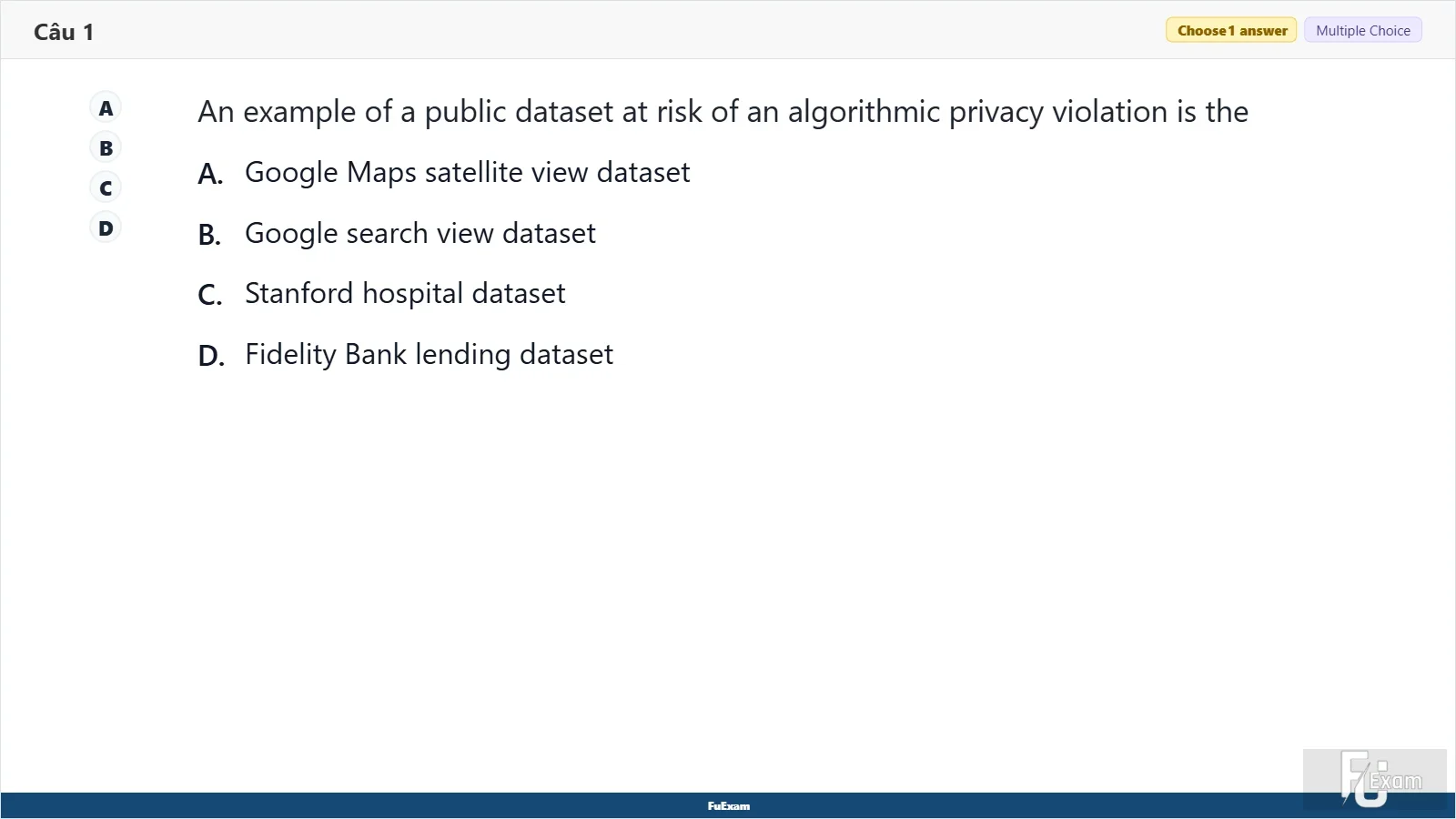 Câu 1

Choose 1 answer
Multiple Choice

A
B
C
D

An example of a public dataset at risk of an algorithmic privacy violation is the

A. Google Maps satellite view dataset

B. Google search view dataset

C. Stanford hospital dataset

D. Fidelity Bank lending dataset

FuExam

FU Exam